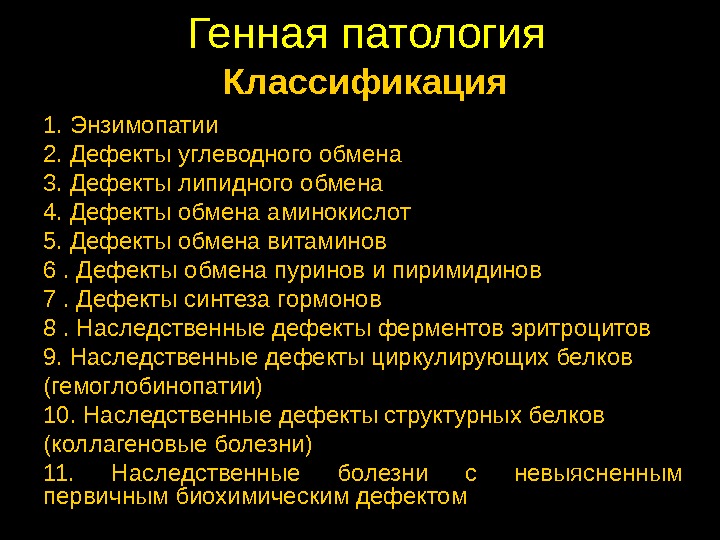 Генная патология
Классификация

1. Энзимопатии
2. Дефекты углеводного обмена
3. Дефекты липидного обмена
4. Дефекты обмена аминокислот
5. Дефекты обмена витаминов
6 . Дефекты обмена пуринов и пиримидинов
7 . Дефекты синтеза гормонов
8 . Наследственные дефекты ферментов эритроцитов
9. Наследственные дефекты циркулирующих белков (гемоглобинопатии)
10. Наследственные дефекты структурных белков (коллагеновые болезни)
11. Наследственные болезни с невыясненным первичным биохимическим дефектом